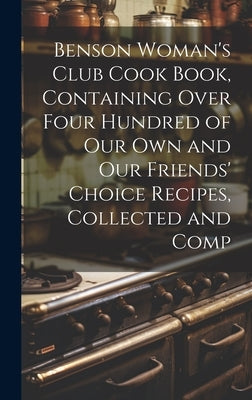 Benson Woman's Club Cook Book, Containing Over Four Hundred of Our Own and Our Friends' Choice Recipes, Collected and Comp